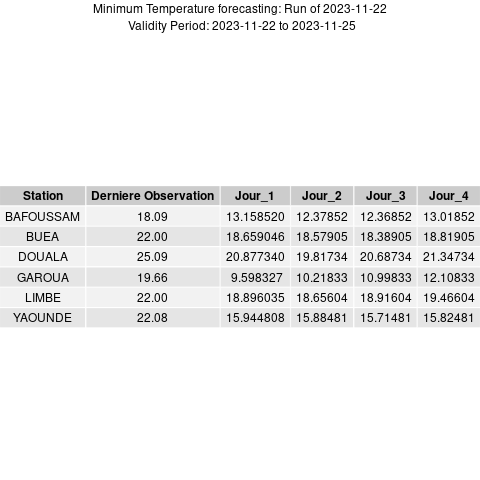 Minimum Temperature forecasting: Run of 2023-11-22
Validity Period: 2023-11-22 to 2023-11-25

| Station | Derniere Observation | Jour_1 | Jour_2 | Jour_3 | Jour_4 |
|---|---|---|---|---|---|
| BAFOUSSAM | 18.09 | 13.158520 | 12.37852 | 12.36852 | 13.01852 |
| BUEA | 22.00 | 18.659046 | 18.57905 | 18.38905 | 18.81905 |
| DOUALA | 25.09 | 20.877340 | 19.81734 | 20.68734 | 21.34734 |
| GAROUA | 19.66 | 9.598327 | 10.21833 | 10.99833 | 12.10833 |
| LIMBE | 22.00 | 18.896035 | 18.65604 | 18.91604 | 19.46604 |
| YAOUNDE | 22.08 | 15.944808 | 15.88481 | 15.71481 | 15.82481 |